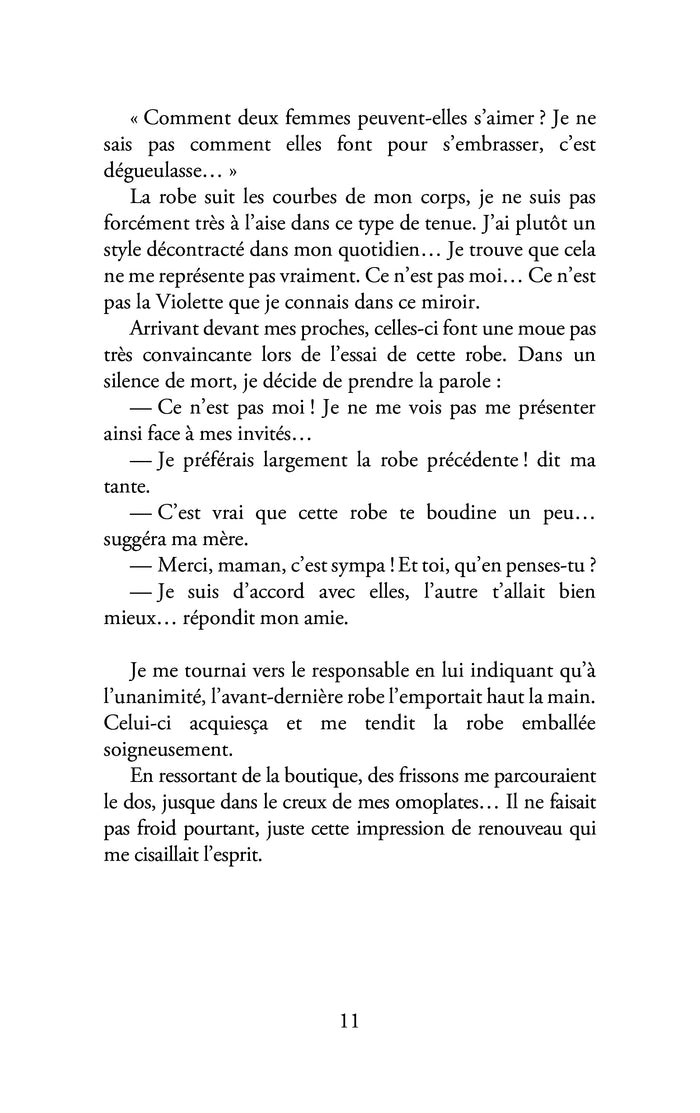 « Comment deux femmes peuvent-elles s'aimer ? Je ne sais pas comment elles font pour s'embrasser, c'est dégueulasse… »

La robe suit les courbes de mon corps, je ne suis pas forcément très à l'aise dans ce type de tenue. J'ai plutôt un style décontracté dans mon quotidien… Je trouve que cela ne me représente pas vraiment. Ce n'est pas moi… Ce n'est pas la Violette que je connais dans ce miroir.

Arrivant devant mes proches, celles-ci font une moue pas très convaincante lors de l'essai de cette robe. Dans un silence de mort, je décide de prendre la parole :

— Ce n'est pas moi ! Je ne me vois pas me présenter ainsi face à mes invités…

— Je préférais largement la robe précédente ! dit ma tante.

— C'est vrai que cette robe te boudine un peu… suggéra ma mère.

— Merci, maman, c'est sympa ! Et toi, qu'en penses-tu ?

— Je suis d'accord avec elles, l'autre t'allait bien mieux… répondit mon amie.

Je me tournai vers le responsable en lui indiquant qu'à l'unanimité, l'avant-dernière robe l'emportait haut la main. Celui-ci acquiesça et me tendit la robe emballée soigneusement.

En ressortant de la boutique, des frissons me parcouraient le dos, jusque dans le creux de mes omoplates… Il ne faisait pas froid pourtant, juste cette impression de renouveau qui me cisaillait l'esprit.

11